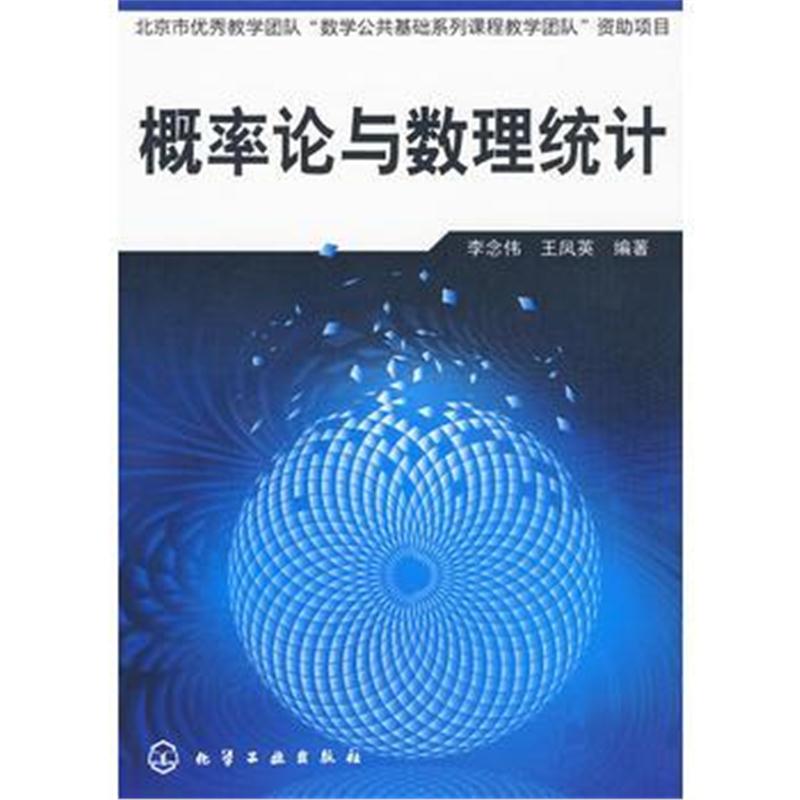 北京市优秀教学团队“数学公共基础系列课程教学团队”资助项目

概率论与数理统计

李念伟　王凤英　编著

化学工业出版社